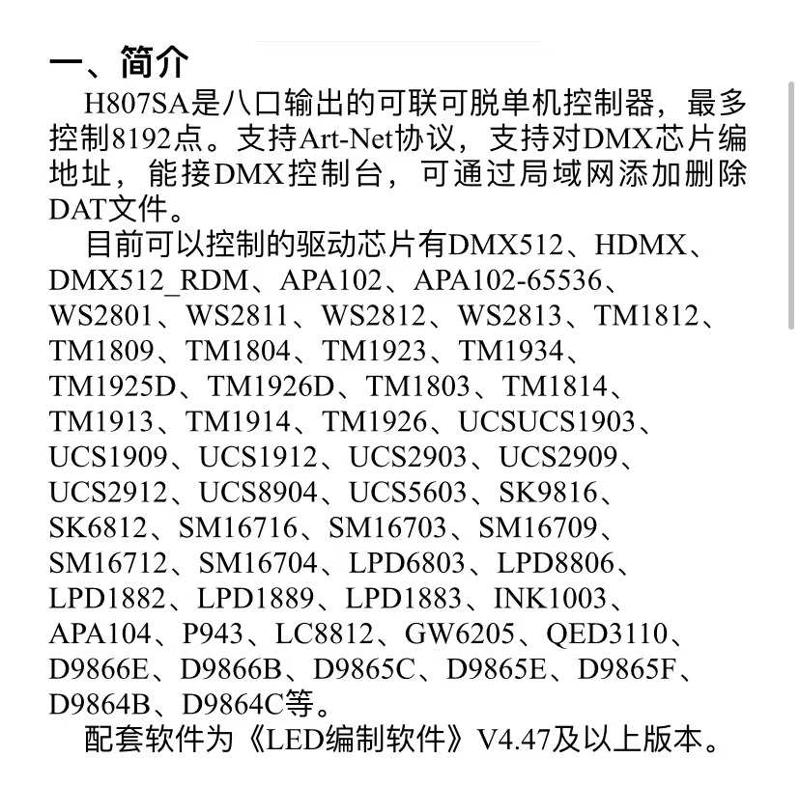 一、简介

H807SA是八口输出的可联可脱单机控制器，最多控制8192点。支持Art-Net协议，支持对DMX芯片编地址，能接DMX控制台，可通过局域网添加删除DAT文件。

目前可以控制的驱动芯片有DMX512、HDMX、DMX512_RDM、APA102、APA102-65536、WS2801、WS2811、WS2812、WS2813、TM1812、TM1809、TM1804、TM1923、TM1934、TM1925D、TM1926D、TM1803、TM1814、TM1913、TM1914、TM1926、UCSUCS1903、UCS1909、UCS1912、UCS2903、UCS2909、UCS2912、UCS8904、UCS5603、SK9816、SK6812、SM16716、SM16703、SM16709、SM16712、SM16704、LPD6803、LPD8806、LPD1882、LPD1889、LPD1883、INK1003、APA104、P943、LC8812、GW6205、QED3110、D9866E、D9866B、D9865C、D9865E、D9865F、D9864B、D9864C等。

配套软件为《LED编制软件》V4.47及以上版本。